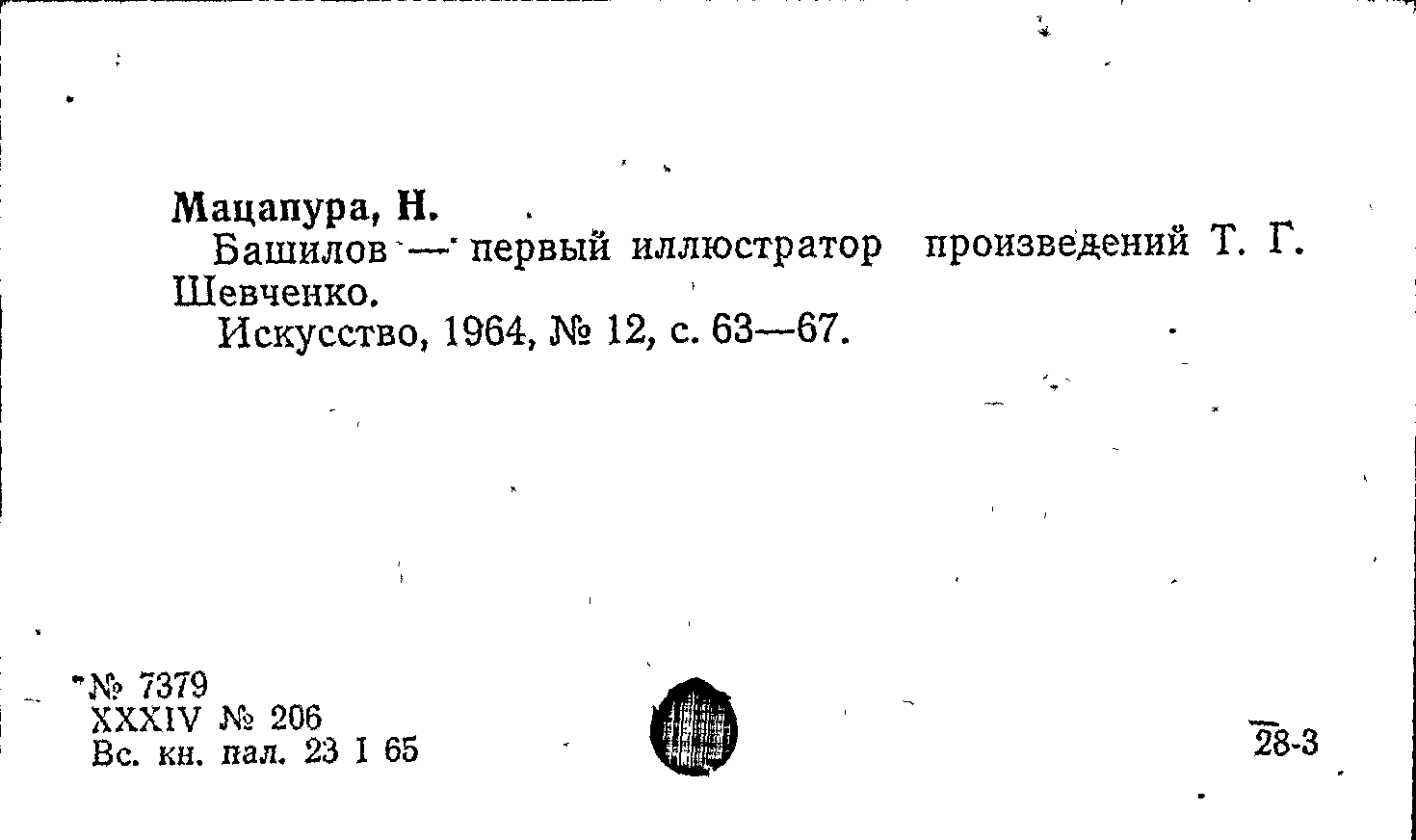 Мацапура, Н.

Башилов — первый иллюстратор произведений Т. Г. Шевченко.

Искусство, 1964, № 12, с. 63—67.

№ 7379
XXXIV № 206
Вс. кн. пал. 23 I 65

28-3